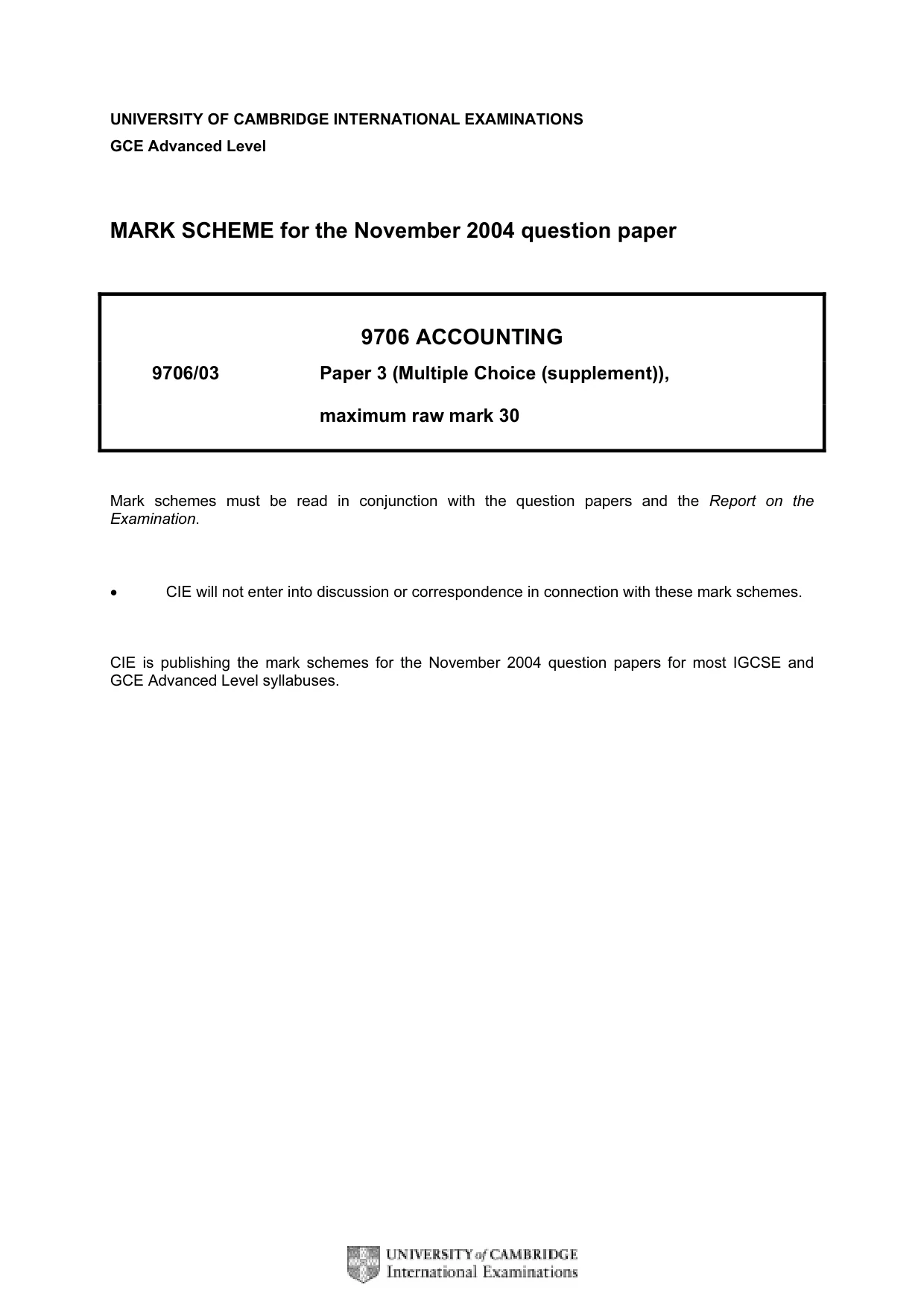 UNIVERSITY OF CAMBRIDGE INTERNATIONAL EXAMINATIONS
GCE Advanced Level

MARK SCHEME for the November 2004 question paper

9706 ACCOUNTING

9706/03 Paper 3 (Multiple Choice (supplement)),

maximum raw mark 30

Mark schemes must be read in conjunction with the question papers and the Report on the Examination.

• CIE will not enter into discussion or correspondence in connection with these mark schemes.

CIE is publishing the mark schemes for the November 2004 question papers for most IGCSE and GCE Advanced Level syllabuses.

UNIVERSITY of CAMBRIDGE
International Examinations